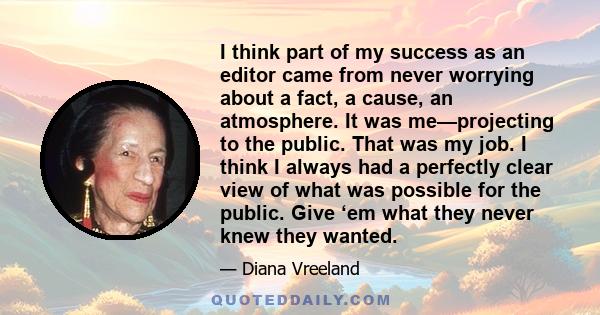 I think part of my success as an editor came from never worrying about a fact, a cause, an atmosphere. It was me—projecting to the public. That was my job. I think I always had a perfectly clear view of what was possible for the public. Give ‘em what they never knew they wanted.

— Diana Vreeland

QUOTEDDAILY.COM